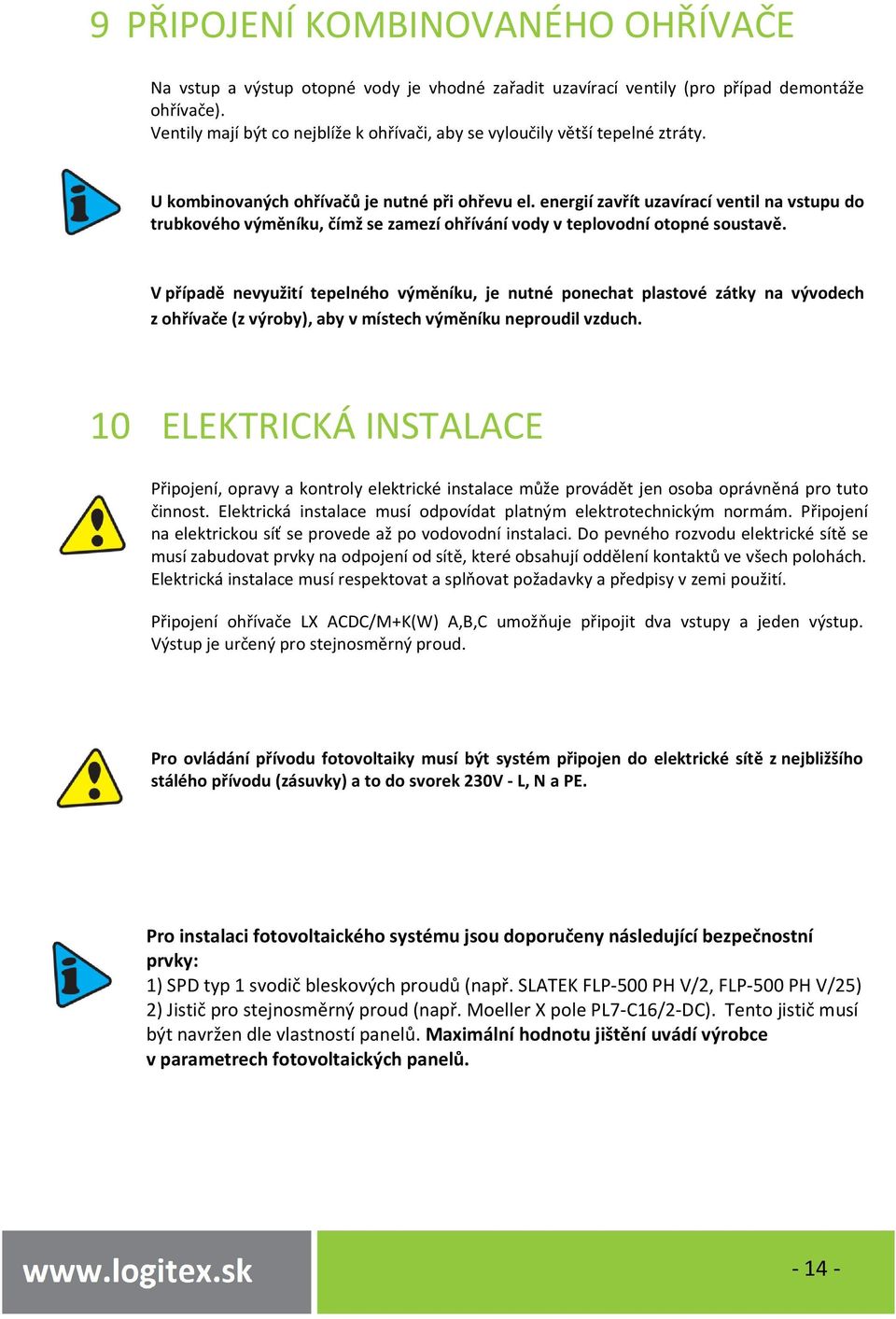 9 PŘIPOJENÍ KOMBINOVANÉHO OHŘÍVAČE

Na vstup a výstup otopné vody je vhodné zařadit uzavírací ventily (pro případ demontáže ohřívače).
Ventily mají být co nejblíže k ohřívači, aby se vyloučily větší tepelné ztráty.

U kombinovaných ohřívačů je nutné při ohřevu el. energií zavřít uzavírací ventil na vstupu do trubkového výměníku, čímž se zamezí ohřívání vody v teplovodní otopné soustavě.

V případě nevyužití tepelného výměníku, je nutné ponechat plastové zátky na vývodech z ohřívače (z výroby), aby v místech výměníku neproudil vzduch.

10 ELEKTRICKÁ INSTALACE

Připojení, opravy a kontroly elektrické instalace může provádět jen osoba oprávněná pro tuto činnost. Elektrická instalace musí odpovídat platným elektrotechnickým normám. Připojení na elektrickou síť se provede až po vodovodní instalaci. Do pevného rozvodu elektrické sítě se musí zabudovat prvky na odpojení od sítě, které obsahují oddělení kontaktů ve všech polohách. Elektrická instalace musí respektovat a splňovat požadavky a předpisy v zemi použití.

Připojení ohřívače LX ACDC/M+K(W) A,B,C umožňuje připojit dva vstupy a jeden výstup. Výstup je určený pro stejnosměrný proud.

Pro ovládání přívodu fotovoltaiky musí být systém připojen do elektrické sítě z nejbližšího stálého přívodu (zásuvky) a to do svorek 230V - L, N a PE.

Pro instalaci fotovoltaického systému jsou doporučeny následující bezpečnostní prvky:
1) SPD typ 1 svodič bleskových proudů (např. SLATEK FLP-500 PH V/2, FLP-500 PH V/25)
2) Jistič pro stejnosměrný proud (např. Moeller X pole PL7-C16/2-DC). Tento jistič musí být navržen dle vlastností panelů. Maximální hodnotu jištění uvádí výrobce v parametrech fotovoltaických panelů.

www.logitex.sk

- 14 -